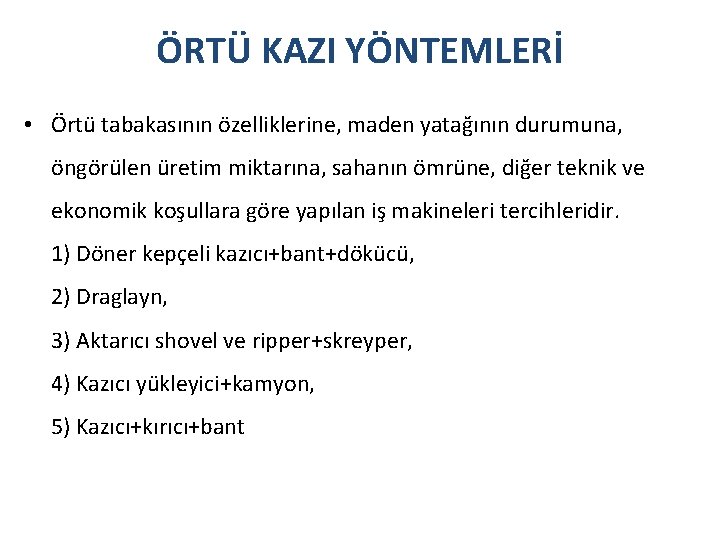 ÖRTÜ KAZI YÖNTEMLERİ

• Örtü tabakasının özelliklerine, maden yatağının durumuna, öngörülen üretim miktarına, sahanın ömrüne, diğer teknik ve ekonomik koşullara göre yapılan iş makineleri tercihleridir.
1) Döner kepçeli kazıcı+bant+dökücü,
2) Draglayn,
3) Aktarıcı shovel ve ripper+skreyper,
4) Kazıcı yükleyici+kamyon,
5) Kazıcı+kırıcı+bant